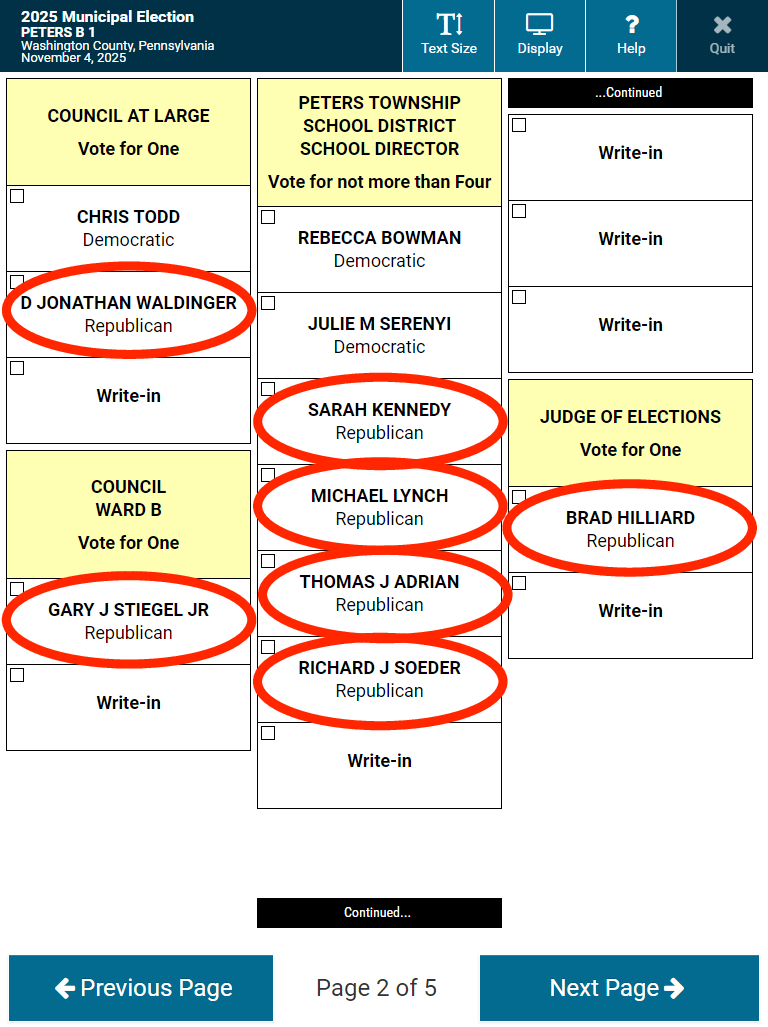 2025 Municipal Election
PETERS B 1
Washington County, Pennsylvania
November 4, 2025

Text Size
Display
Help
Quit

COUNCIL AT LARGE
Vote for One

CHRIS TODD
Democratic

D JONATHAN WALDINGER
Republican

Write-in

COUNCIL
WARD B
Vote for One

GARY J STIEGEL JR
Republican

Write-in

PETERS TOWNSHIP
SCHOOL DISTRICT
SCHOOL DIRECTOR
Vote for not more than Four

REBECCA BOWMAN
Democratic

JULIE M SERENYI
Democratic

SARAH KENNEDY
Republican

MICHAEL LYNCH
Republican

THOMAS J ADRIAN
Republican

RICHARD J SOEDER
Republican

Write-in

Continued...

...Continued

Write-in

Write-in

Write-in

JUDGE OF ELECTIONS
Vote for One

BRAD HILLIARD
Republican

Write-in

Previous Page
Page 2 of 5
Next Page